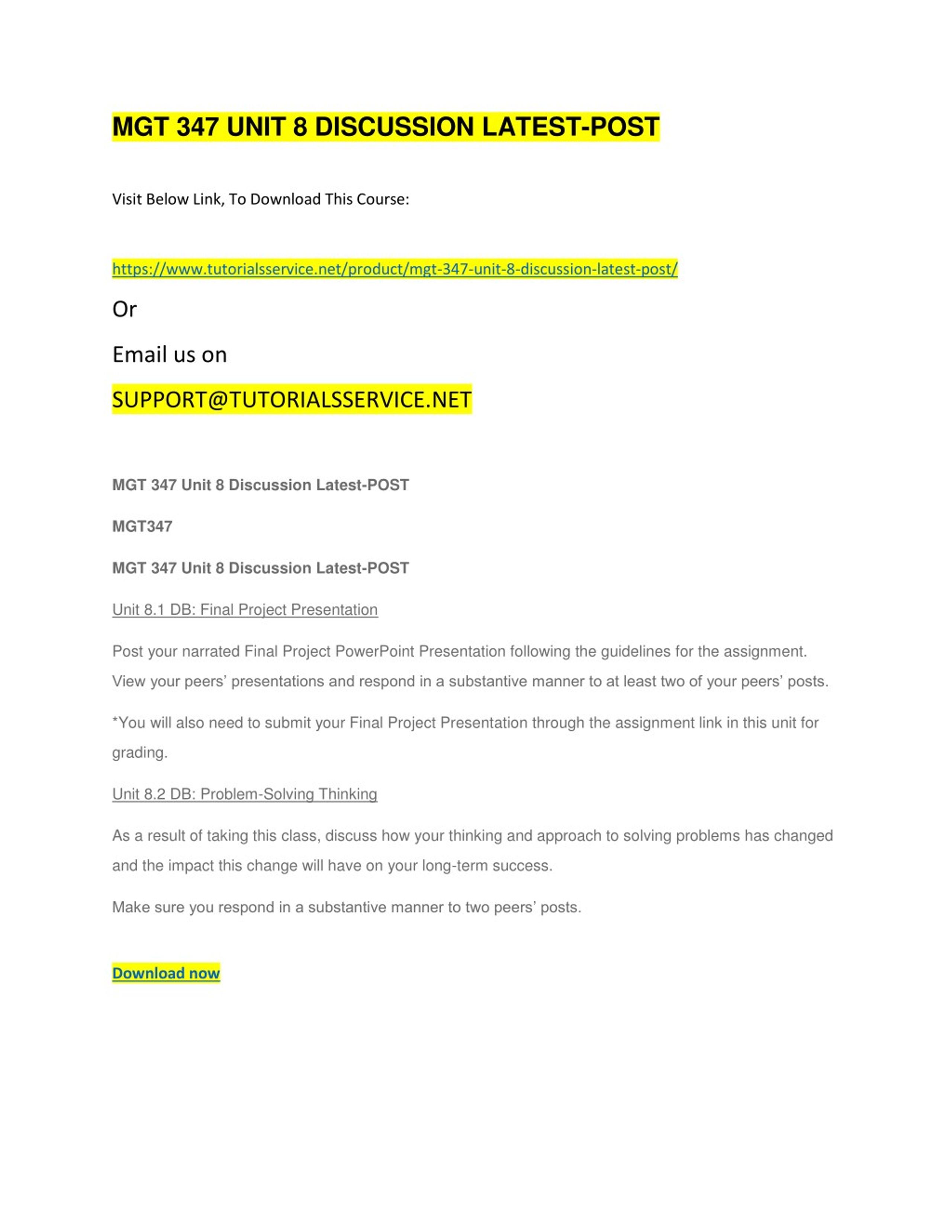 MGT 347 UNIT 8 DISCUSSION LATEST-POST

Visit Below Link, To Download This Course:

https://www.tutorialsservice.net/product/mgt-347-unit-8-discussion-latest-post/

Or

Email us on

SUPPORT@TUTORIALSSERVICE.NET

MGT 347 Unit 8 Discussion Latest-POST

MGT347

MGT 347 Unit 8 Discussion Latest-POST

Unit 8.1 DB: Final Project Presentation

Post your narrated Final Project PowerPoint Presentation following the guidelines for the assignment. View your peers' presentations and respond in a substantive manner to at least two of your peers' posts.

*You will also need to submit your Final Project Presentation through the assignment link in this unit for grading.

Unit 8.2 DB: Problem-Solving Thinking

As a result of taking this class, discuss how your thinking and approach to solving problems has changed and the impact this change will have on your long-term success.

Make sure you respond in a substantive manner to two peers' posts.

Download now